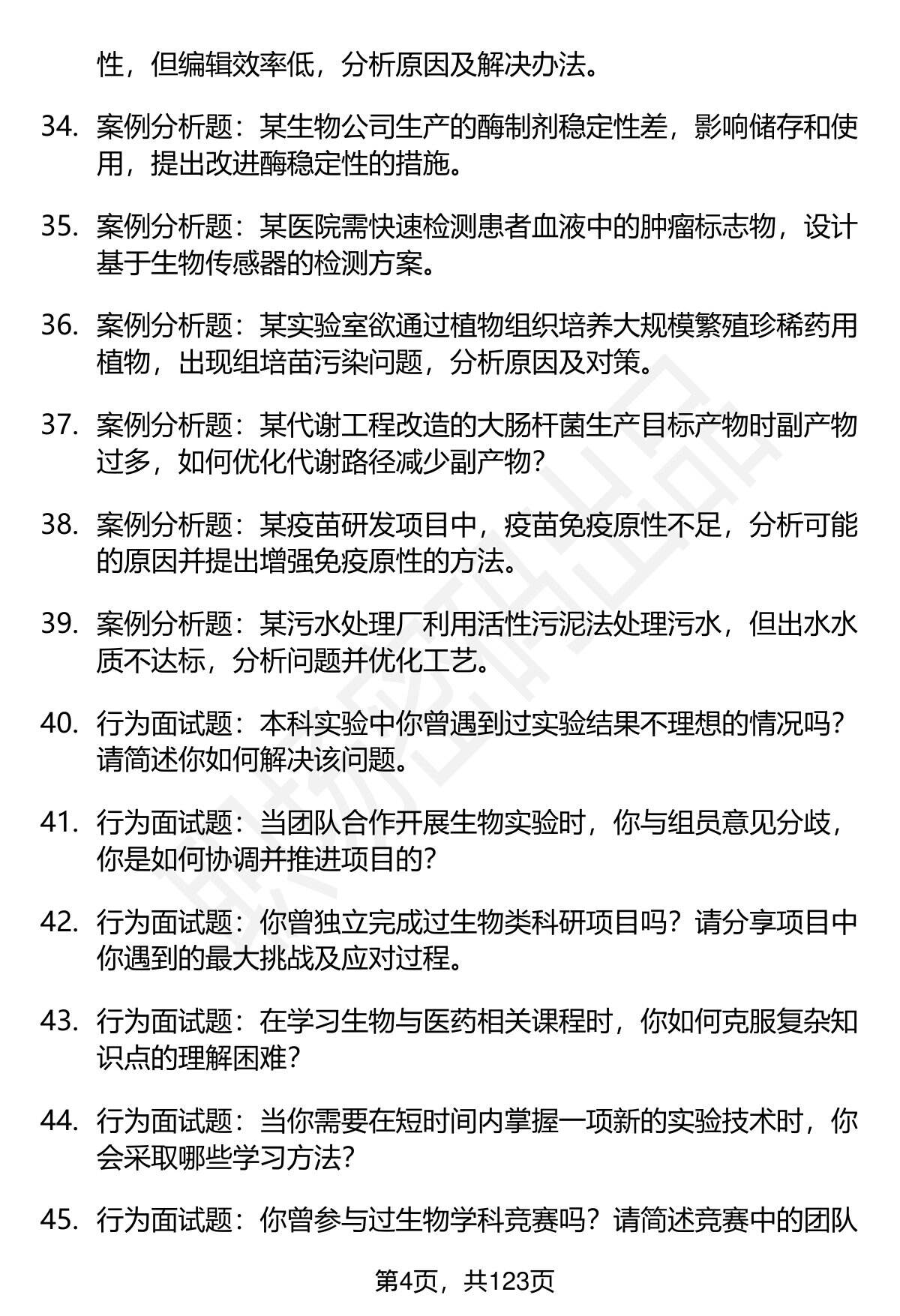 性，但编辑效率低，分析原因及解决办法。

34. 案例分析题：某生物公司生产的酶制剂稳定性差，影响储存和使用，提出改进酶稳定性的措施。

35. 案例分析题：某医院需快速检测患者血液中的肿瘤标志物，设计基于生物传感器的检测方案。

36. 案例分析题：某实验室欲通过植物组织培养大规模繁殖珍稀药用植物，出现组培苗污染问题，分析原因及对策。

37. 案例分析题：某代谢工程改造的大肠杆菌生产目标产物时副产物过多，如何优化代谢路径减少副产物？

38. 案例分析题：某疫苗研发项目中，疫苗免疫原性不足，分析可能的原因并提出增强免疫原性的方法。

39. 案例分析题：某污水处理厂利用活性污泥法处理污水，但出水水质不达标，分析问题并优化工艺。

40. 行为面试题：本科实验中你曾遇到过实验结果不理想的情况吗？请简述你如何解决该问题。

41. 行为面试题：当团队合作开展生物实验时，你与组员意见分歧，你是如何协调并推进项目的？

42. 行为面试题：你曾独立完成过生物类科研项目吗？请分享项目中你遇到的最大挑战及应对过程。

43. 行为面试题：在学习生物与医药相关课程时，你如何克服复杂知识点的理解困难？

44. 行为面试题：当你需要在短时间内掌握一项新的实验技术时，你会采取哪些学习方法？

45. 行为面试题：你曾参与过生物学科竞赛吗？请简述竞赛中的团队

第4页，共123页